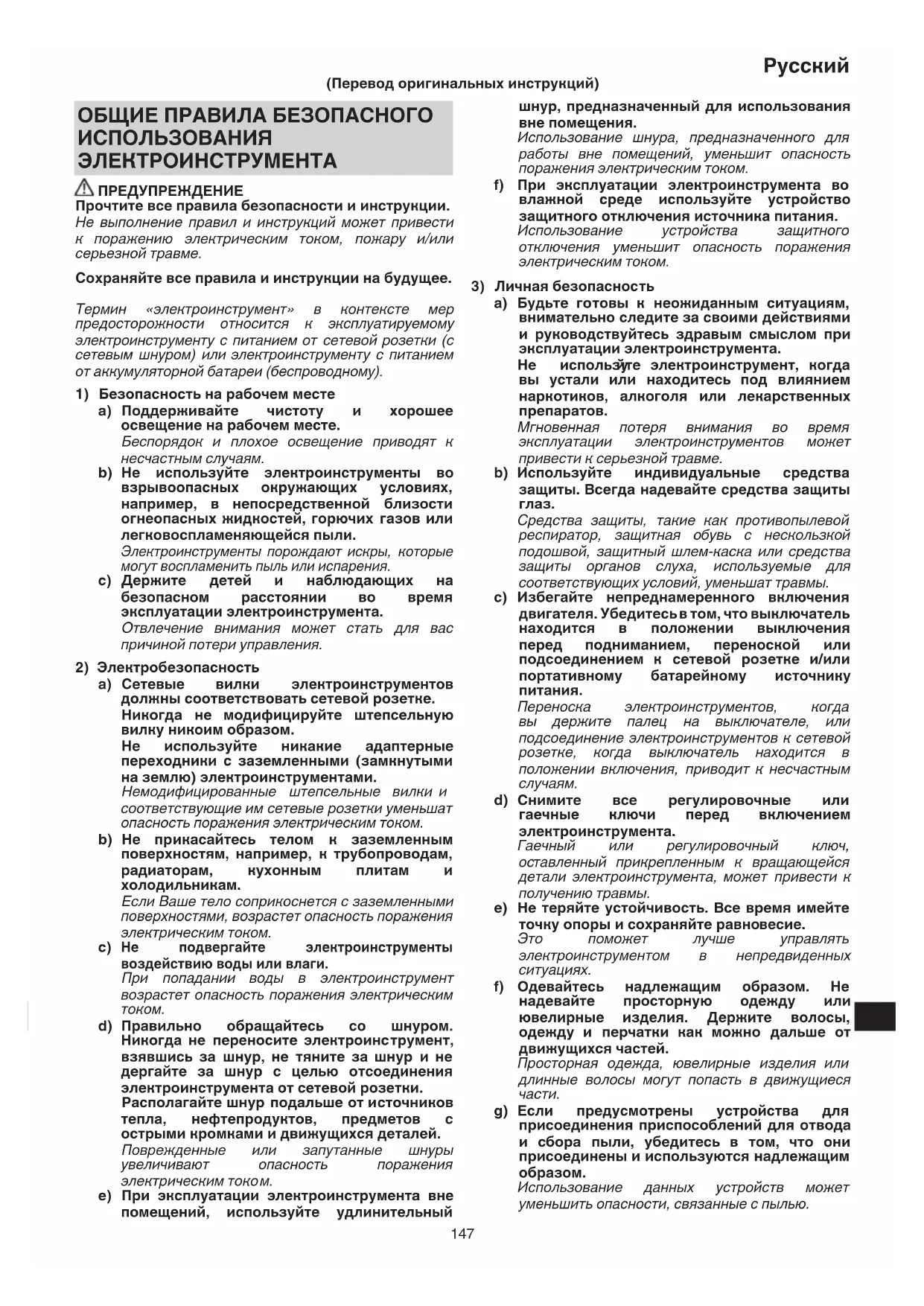 Русский

(Перевод оригинальных инструкций)

ОБЩИЕ ПРАВИЛА БЕЗОПАСНОГО ИСПОЛЬЗОВАНИЯ ЭЛЕКТРОИНСТРУМЕНТА

ПРЕДУПРЕЖДЕНИЕ
Прочтите все правила безопасности и инструкции.
Не выполнение правил и инструкций может привести к поражению электрическим током, пожару и/или серьезной травме.

Сохраняйте все правила и инструкции на будущее.

Термин «электроинструмент» в контексте мер предосторожности относится к эксплуатируемому электроинструменту с питанием от сетевой розетки (с сетевым шнуром) или электроинструменту с питанием от аккумуляторной батареи (беспроводному).

1) Безопасность на рабочем месте
a) Поддерживайте чистоту и хорошее освещение на рабочем месте.
Беспорядок и плохое освещение приводят к несчастным случаям.
b) Не используйте электроинструменты во взрывоопасных окружающих условиях, например, в непосредственной близости огнеопасных жидкостей, горючих газов или легковоспламеняющейся пыли.
Электроинструменты порождают искры, которые могут воспламенить пыль или испарения.
c) Держите детей и наблюдающих на безопасном расстоянии во время эксплуатации электроинструмента.
Отвлечение внимания может стать для вас причиной потери управления.

2) Электробезопасность
a) Сетевые вилки электроинструментов должны соответствовать сетевой розетке.
Никогда не модифицируйте штепсельную вилку никоим образом.
Не используйте никакие адаптерные переходники с заземленными (замкнутыми на землю) электроинструментами.
Немодифицированные штепсельные вилки и соответствующие им сетевые розетки уменьшат опасность поражения электрическим током.
b) Не прикасайтесь телом к заземленным поверхностям, например, к трубопроводам, радиаторам, кухонным плитам и холодильникам.
Если Ваше тело соприкоснется с заземленными поверхностями, возрастет опасность поражения электрическим током.
c) Не подвергайте электроинструменты воздействию воды или влаги.
При попадании воды в электроинструмент возрастет опасность поражения электрическим током.
d) Правильно обращайтесь со шнуром. Никогда не переносите электроинструмент, взявшись за шнур, не тяните за шнур и не дергайте за шнур с целью отсоединения электроинструмента от сетевой розетки.
Располагайте шнур подальше от источников тепла, нефтепродуктов, предметов с острыми кромками и движущихся деталей.
Поврежденные или запутанные шнуры увеличивают опасность поражения электрическим током.
e) При эксплуатации электроинструмента вне помещений, используйте удлинительный шнур, предназначенный для использования вне помещения.
Использование шнура, предназначенного для работы вне помещений, уменьшит опасность поражения электрическим током.
f) При эксплуатации электроинструмента во влажной среде используйте устройство защитного отключения источника питания.
Использование устройства защитного отключения уменьшит опасность поражения электрическим током.

3) Личная безопасность
a) Будьте готовы к неожиданным ситуациям, внимательно следите за своими действиями и руководствуйтесь здравым смыслом при эксплуатации электроинструмента.
Не используйте электроинструмент, когда вы устали или находитесь под влиянием наркотиков, алкоголя или лекарственных препаратов.
Мгновенная потеря внимания во время эксплуатации электроинструментов может привести к серьезной травме.
b) Используйте индивидуальные средства защиты. Всегда надевайте средства защиты глаз.
Средства защиты, такие как противопылевой респиратор, защитная обувь с нескользкой подошвой, защитный шлем-каска или средства защиты органов слуха, используемые для соответствующих условий, уменьшат травмы.
c) Избегайте непреднамеренного включения двигателя. Убедитесь в том, что выключатель находится в положении выключения перед подниманием, переноской или подсоединением к сетевой розетке и/или портативному батарейному источнику питания.
Переноска электроинструментов, когда вы держите палец на выключателе, или подсоединение электроинструментов к сетевой розетке, когда выключатель находится в положении включения, приводит к несчастным случаям.
d) Снимите все регулировочные или гаечные ключи перед включением электроинструмента.
Гаечный или регулировочный ключ, оставленный прикрепленным к вращающейся детали электроинструмента, может привести к получению травмы.
e) Не теряйте устойчивость. Все время имейте точку опоры и сохраняйте равновесие.
Это поможет лучше управлять электроинструментом в непредвиденных ситуациях.
f) Одевайтесь надлежащим образом. Не надевайте просторную одежду или ювелирные изделия. Держите волосы, одежду и перчатки как можно дальше от движущихся частей.
Просторная одежда, ювелирные изделия или длинные волосы могут попасть в движущиеся части.
g) Если предусмотрены устройства для присоединения приспособлений для отвода и сбора пыли, убедитесь в том, что они присоединены и используются надлежащим образом.
Использование данных устройств может уменьшить опасности, связанные с пылью.

147